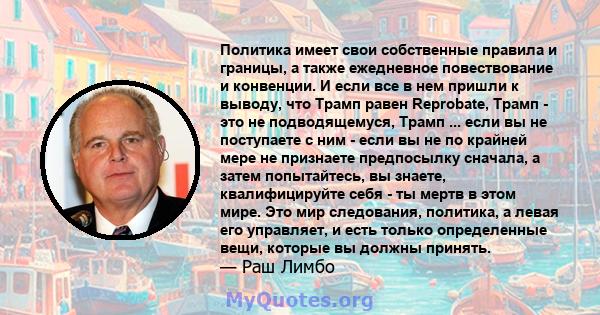 Политика имеет свои собственные правила и границы, а также ежедневное повествование и конвенции. И если все в нем пришли к выводу, что Трамп равен Reprobate, Трамп - это не подводящемуся, Трамп ... если вы не поступаете с ним - если вы не по крайней мере не признаете предпосылку сначала, а затем попытайтесь, вы знаете, квалифицируйте себя - ты мертв в этом мире. Это мир следования, политика, а левая его управляет, и есть только определенные вещи, которые вы должны принять.
— Раш Лимбо

MyQuotes.org